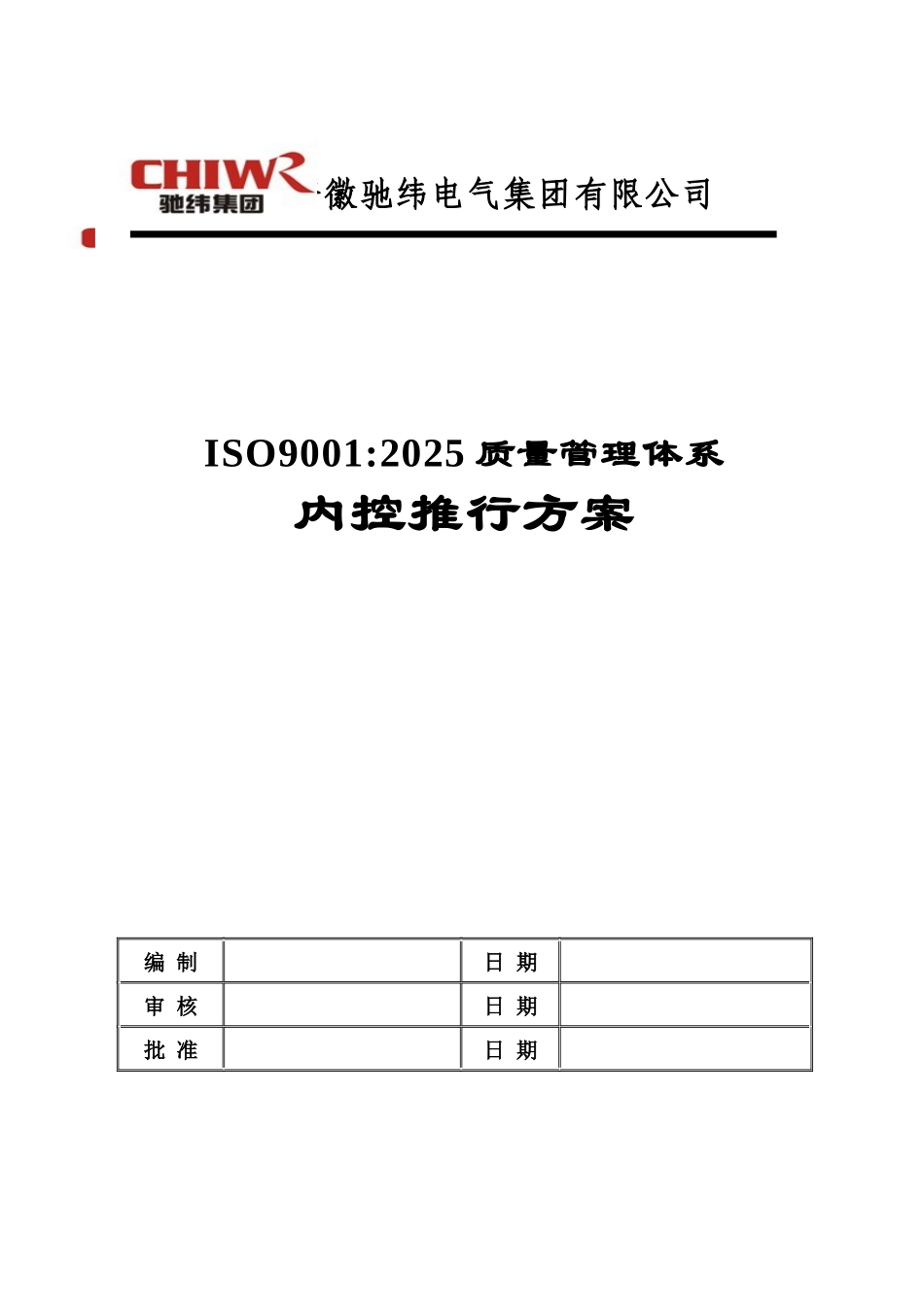 CHIWR
驰纬集团

徽驰纬电气集团有限公司

ISO9001:2025 质量管理体系
内控推行方案

| 编 制 | | 日 期 | |
|---|---|---|---|
| 审 核 | | 日 期 | |
| 批 准 | | 日 期 | |